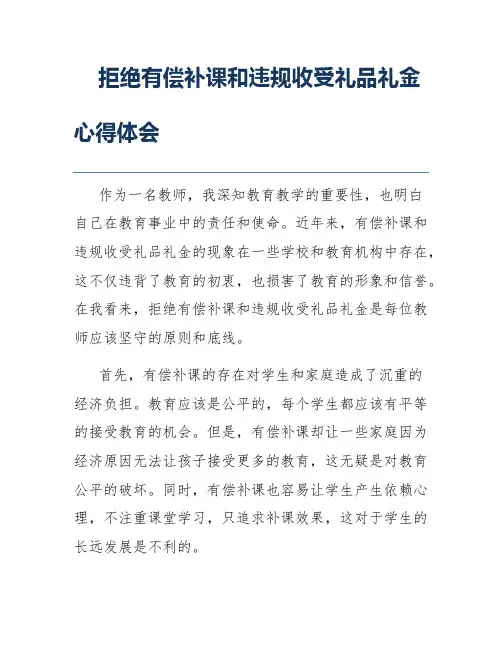 拒绝有偿补课和违规收受礼品礼金心得体会

作为一名教师，我深知教育教学的重要性，也明白自己在教育事业中的责任和使命。近年来，有偿补课和违规收受礼品礼金的现象在一些学校和教育机构中存在，这不仅违背了教育的初衷，也损害了教育的形象和信誉。在我看来，拒绝有偿补课和违规收受礼品礼金是每位教师应该坚守的原则和底线。

首先，有偿补课的存在对学生和家庭造成了沉重的经济负担。教育应该是公平的，每个学生都应该有平等的接受教育的机会。但是，有偿补课却让一些家庭因为经济原因无法让孩子接受更多的教育，这无疑是对教育公平的破坏。同时，有偿补课也容易让学生产生依赖心理，不注重课堂学习，只追求补课效果，这对于学生的长远发展是不利的。